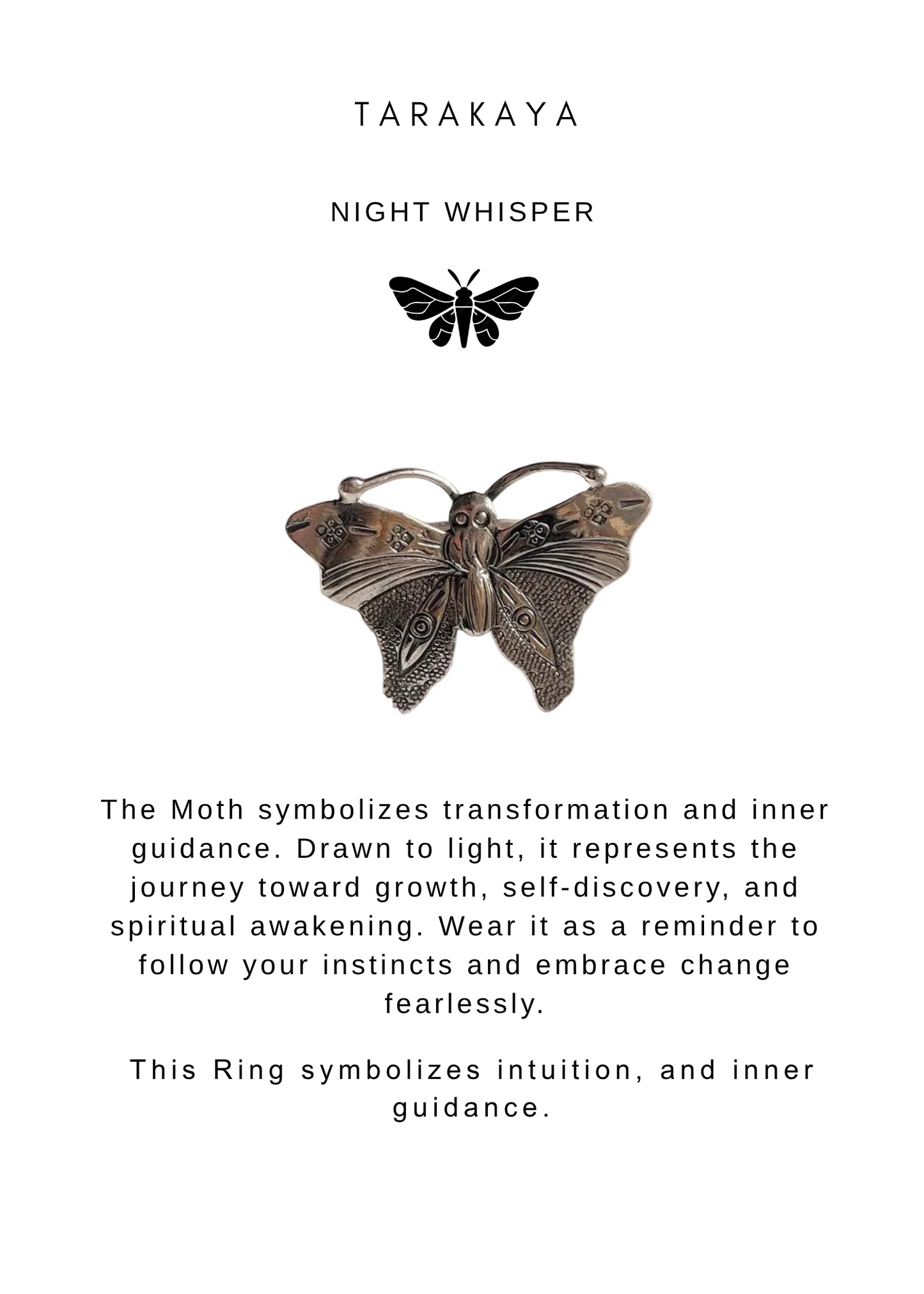 TARAKAYA

NIGHT WHISPER

The Moth symbolizes transformation and inner guidance. Drawn to light, it represents the journey toward growth, self-discovery, and spiritual awakening. Wear it as a reminder to follow your instincts and embrace change fearlessly.

This Ring symbolizes intuition, and inner guidance.